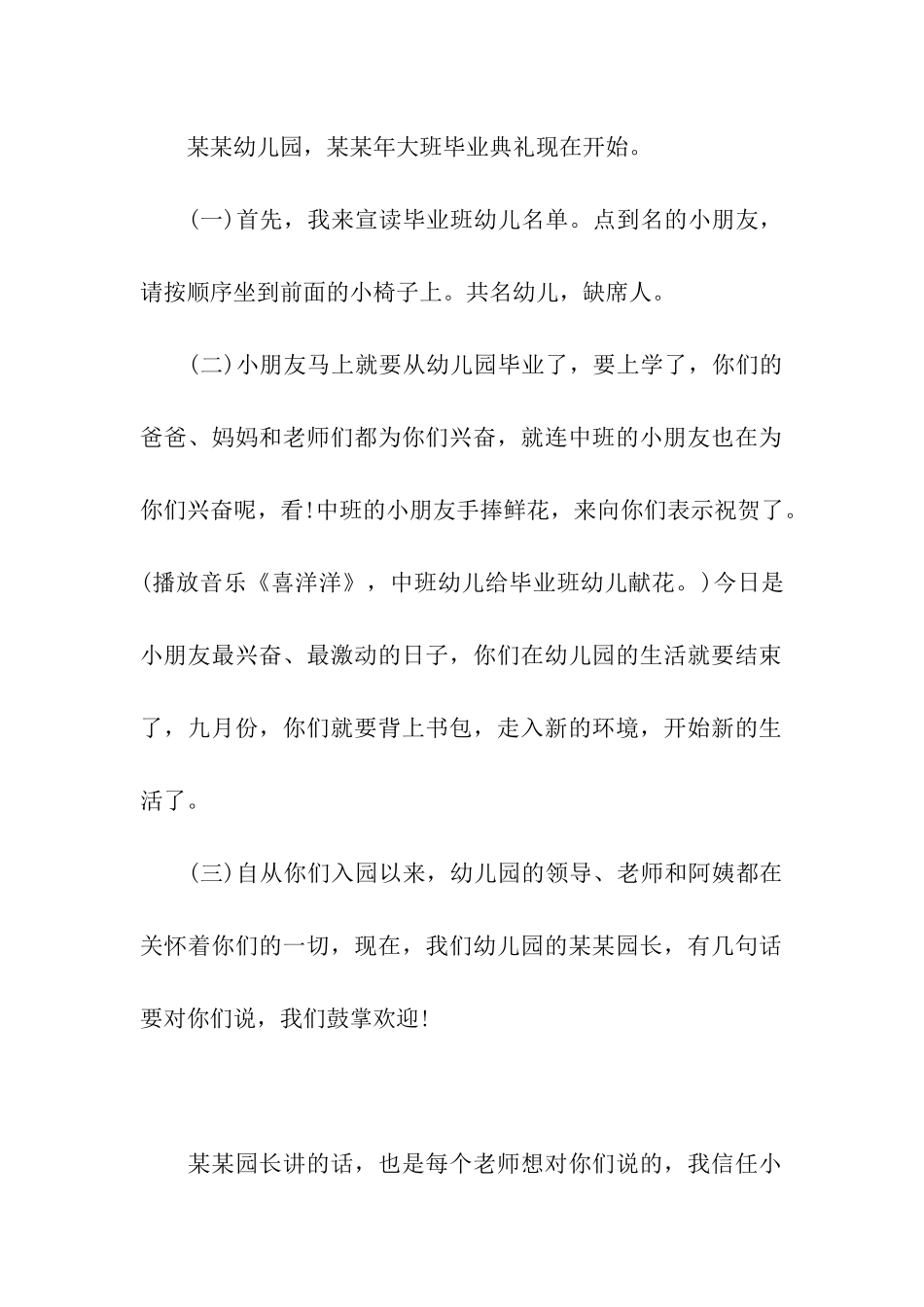 某某幼儿园，某某年大班毕业典礼现在开始。

(一)首先，我来宣读毕业班幼儿名单。点到名的小朋友，请按顺序坐到前面的小椅子上。共名幼儿，缺席人。

(二)小朋友马上就要从幼儿园毕业了，要上学了，你们的爸爸、妈妈和老师们都为你们兴奋，就连中班的小朋友也在为你们兴奋呢，看!中班的小朋友手捧鲜花，来向你们表示祝贺了。(播放音乐《喜洋洋》，中班幼儿给毕业班幼儿献花。)今日是小朋友最兴奋、最激动的日子，你们在幼儿园的生活就要结束了，九月份，你们就要背上书包，走入新的环境，开始新的生活了。

(三)自从你们入园以来，幼儿园的领导、老师和阿姨都在关怀着你们的一切，现在，我们幼儿园的某某园长，有几句话要对你们说，我们鼓掌欢迎!

某某园长讲的话，也是每个老师想对你们说的，我信任小